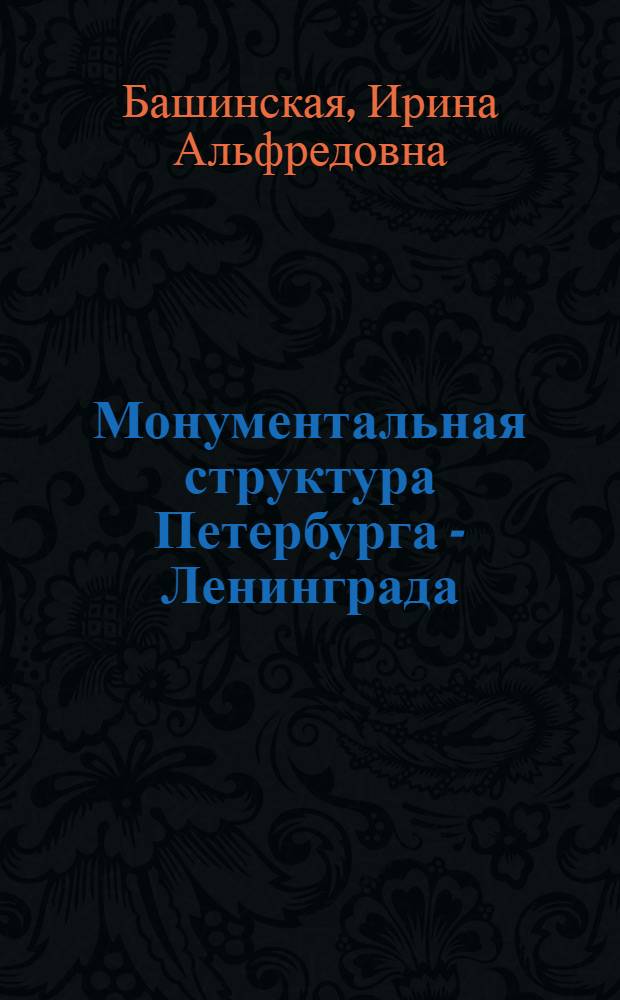 Башинская, Ирина Альфредовна

Монументальная структура Петербурга - Ленинграда